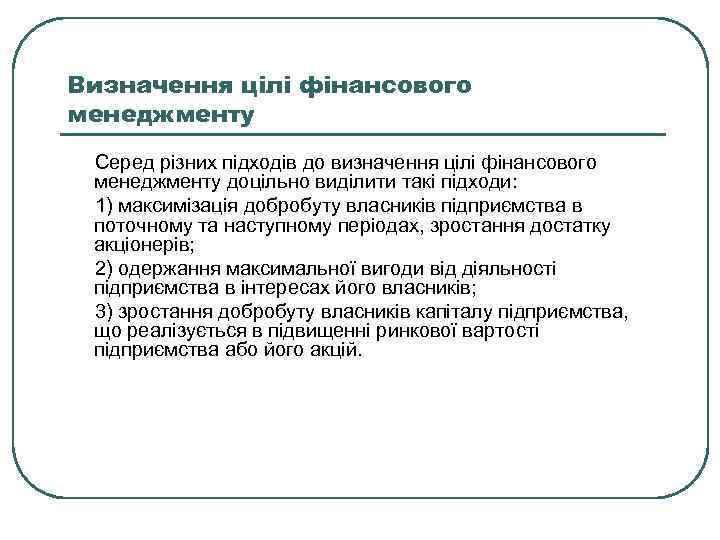 Визначення цілі фінансового менеджменту

Серед різних підходів до визначення цілі фінансового менеджменту доцільно виділити такі підходи:

1) максимізація добробуту власників підприємства в поточному та наступному періодах, зростання достатку акціонерів;

2) одержання максимальної вигоди від діяльності підприємства в інтересах його власників;

3) зростання добробуту власників капіталу підприємства, що реалізується в підвищенні ринкової вартості підприємства або його акцій.